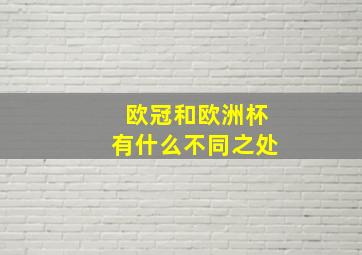 欧冠和欧洲杯
有什么不同之处